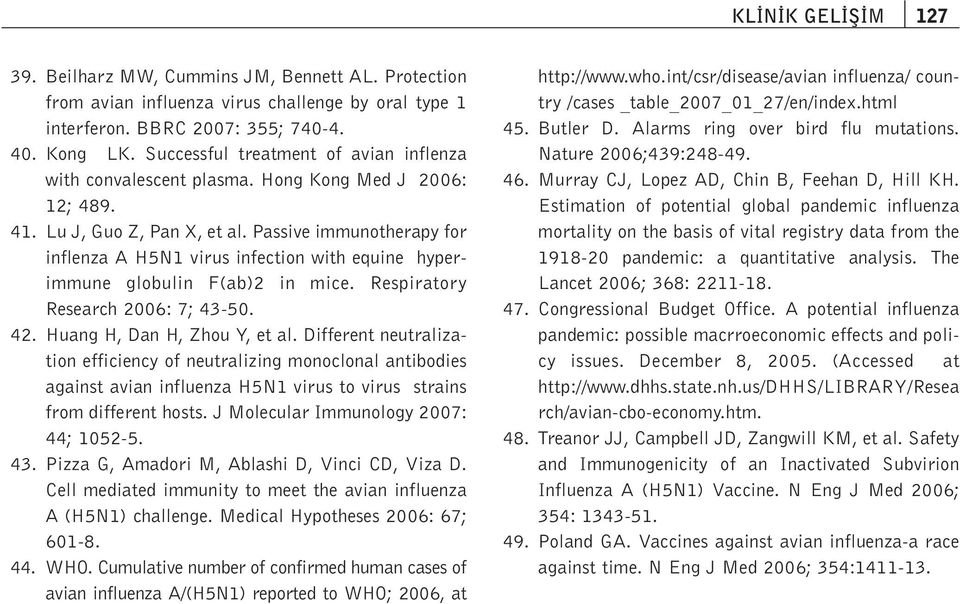 KLİNİK GELİŞİM 127

39. Beilharz MW, Cummins JM, Bennett AL. Protection from avian influenza virus challenge by oral type 1 interferon. BBRC 2007: 355; 740-4.
40. Kong LK. Successful treatment of avian inflenza with convalescent plasma. Hong Kong Med J 2006: 12; 489.
41. Lu J, Guo Z, Pan X, et al. Passive immunotherapy for inflenza A H5N1 virus infection with equine hyperimmune globulin F(ab)2 in mice. Respiratory Research 2006: 7; 43-50.
42. Huang H, Dan H, Zhou Y, et al. Different neutralization efficiency of neutralizing monoclonal antibodies against avian influenza H5N1 virus to virus strains from different hosts. J Molecular Immunology 2007: 44; 1052-5.
43. Pizza G, Amadori M, Ablashi D, Vinci CD, Viza D. Cell mediated immunity to meet the avian influenza A (H5N1) challenge. Medical Hypotheses 2006: 67; 601-8.
44. WHO. Cumulative number of confirmed human cases of avian influenza A/(H5N1) reported to WHO; 2006, at http://www.who.int/csr/disease/avian influenza/ country /cases _table_2007_01_27/en/index.html
45. Butler D. Alarms ring over bird flu mutations. Nature 2006;439:248-49.
46. Murray CJ, Lopez AD, Chin B, Feehan D, Hill KH. Estimation of potential global pandemic influenza mortality on the basis of vital registry data from the 1918-20 pandemic: a quantitative analysis. The Lancet 2006; 368: 2211-18.
47. Congressional Budget Office. A potential influenza pandemic: possible macrroeconomic effects and policy issues. December 8, 2005. (Accessed at http://www.dhhs.state.nh.us/DHHS/LIBRARY/Research/avian-cbo-economy.htm.
48. Treanor JJ, Campbell JD, Zangwill KM, et al. Safety and Immunogenicity of an Inactivated Subvirion Influenza A (H5N1) Vaccine. N Eng J Med 2006; 354: 1343-51.
49. Poland GA. Vaccines against avian influenza-a race against time. N Eng J Med 2006; 354:1411-13.